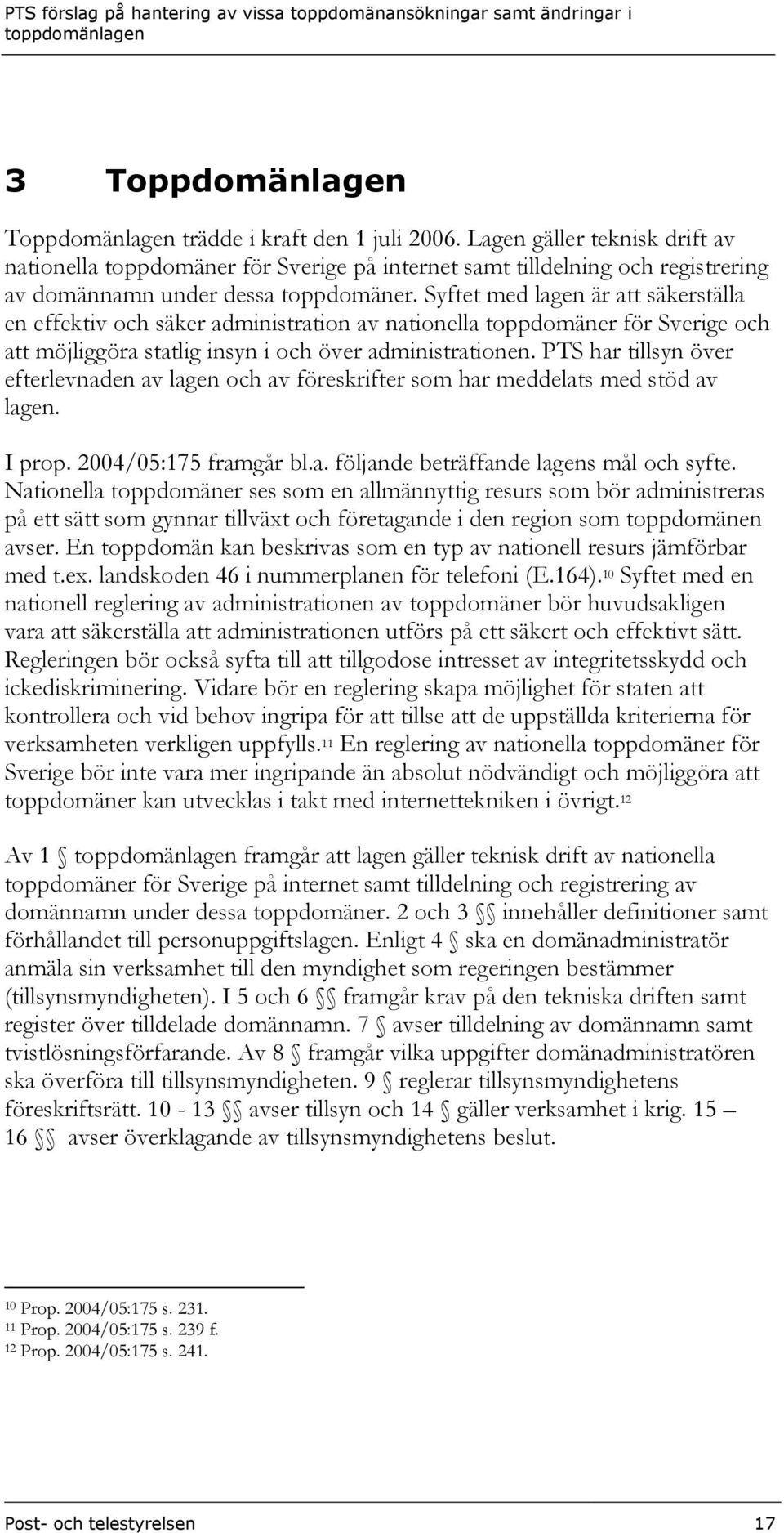 PTS förslag på hantering av vissa toppdomänansökningar samt ändringar i toppdomänlagen

3 Toppdomänlagen

Toppdomänlagen trädde i kraft den 1 juli 2006. Lagen gäller teknisk drift av nationella toppdomäner för Sverige på internet samt tilldelning och registrering av domännamn under dessa toppdomäner. Syftet med lagen är att säkerställa en effektiv och säker administration av nationella toppdomäner för Sverige och att möjliggöra statlig insyn i och över administrationen. PTS har tillsyn över efterlevnaden av lagen och av föreskrifter som har meddelats med stöd av lagen.

I prop. 2004/05:175 framgår bl.a. följande beträffande lagens mål och syfte. Nationella toppdomäner ses som en allmännyttig resurs som bör administreras på ett sätt som gynnar tillväxt och företagande i den region som toppdomänen avser. En toppdomän kan beskrivas som en typ av nationell resurs jämförbar med t.ex. landskoden 46 i nummerplanen för telefoni (E.164).$^{10}$ Syftet med en nationell reglering av administrationen av toppdomäner bör huvudsakligen vara att säkerställa att administrationen utförs på ett säkert och effektivt sätt. Regleringen bör också syfta till att tillgodose intresset av integritetsskydd och ickediskriminering. Vidare bör en reglering skapa möjlighet för staten att kontrollera och vid behov ingripa för att tillse att de uppställda kriterierna för verksamheten verkligen uppfylls.$^{11}$ En reglering av nationella toppdomäner för Sverige bör inte vara mer ingripande än absolut nödvändigt och möjliggöra att toppdomäner kan utvecklas i takt med internettekniken i övrigt.$^{12}$

Av 1 § toppdomänlagen framgår att lagen gäller teknisk drift av nationella toppdomäner för Sverige på internet samt tilldelning och registrering av domännamn under dessa toppdomäner. 2 och 3 §§ innehåller definitioner samt förhållandet till personuppgiftslagen. Enligt 4 § ska en domänadministratör anmäla sin verksamhet till den myndighet som regeringen bestämmer (tillsynsmyndigheten). I 5 och 6 §§ framgår krav på den tekniska driften samt register över tilldelade domännamn. 7 § avser tilldelning av domännamn samt tvistlösningsförfarande. Av 8 § framgår vilka uppgifter domänadministratören ska överföra till tillsynsmyndigheten. 9 § reglerar tillsynsmyndighetens föreskriftsrätt. 10 - 13 §§ avser tillsyn och 14 § gäller verksamhet i krig. 15 – 16 §§ avser överklagande av tillsynsmyndighetens beslut.

$^{10}$ Prop. 2004/05:175 s. 231.
$^{11}$ Prop. 2004/05:175 s. 239 f.
$^{12}$ Prop. 2004/05:175 s. 241.

Post- och telestyrelsen 17